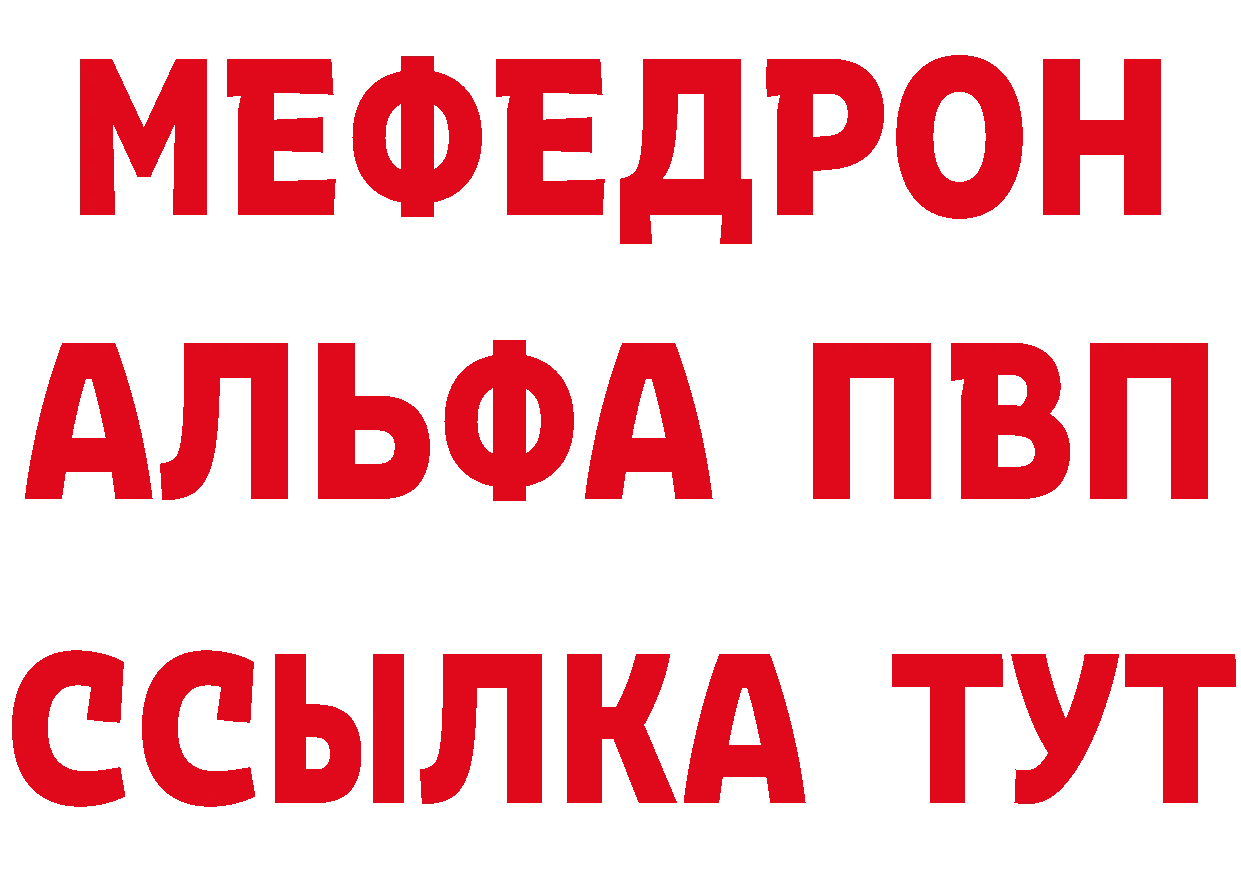 МЕФЕДРОН
АЛЬФА ПВП
ССЫЛКА ТУТ